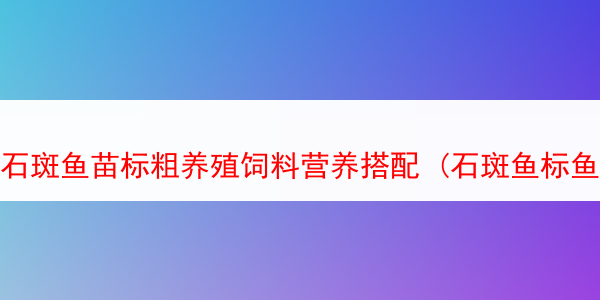 石斑鱼苗标粗养殖饲料营养搭配（石斑鱼标鱼